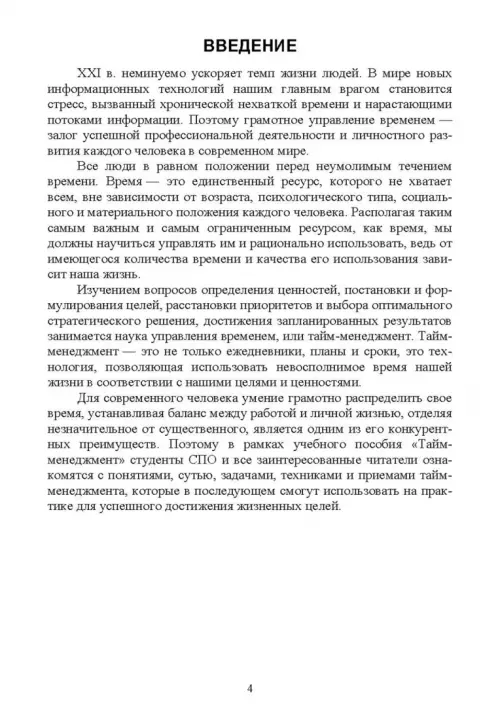 ВВЕДЕНИЕ

XXI в. неминуемо ускоряет темп жизни людей. В мире новых информационных технологий нашим главным врагом становится стресс, вызванный хронической нехваткой времени и нарастающими потоками информации. Поэтому грамотное управление временем — залог успешной профессиональной деятельности и личностного развития каждого человека в современном мире.

Все люди в равном положении перед неумолимым течением времени. Время — это единственный ресурс, которого не хватает всем, вне зависимости от возраста, психологического типа, социального и материального положения каждого человека. Располагая таким самым важным и самым ограниченным ресурсом, как время, мы должны научиться управлять им и рационально использовать, ведь от имеющегося количества времени и качества его использования зависит наша жизнь.

Изучением вопросов определения ценностей, постановки и формулирования целей, расстановки приоритетов и выбора оптимального стратегического решения, достижения запланированных результатов занимается наука управления временем, или тайм-менеджмент. Тайм-менеджмент — это не только ежедневники, планы и сроки, это технология, позволяющая использовать невосполнимое время нашей жизни в соответствии с нашими целями и ценностями.

Для современного человека умение грамотно распределить свое время, устанавливая баланс между работой и личной жизнью, отделяя незначительное от существенного, является одним из его конкурентных преимуществ. Поэтому в рамках учебного пособия «Тайм-менеджмент» студенты СПО и все заинтересованные читатели ознакомятся с понятиями, сутью, задачами, техниками и приемами тайм-менеджмента, которые в последующем смогут использовать на практике для успешного достижения жизненных целей.

4